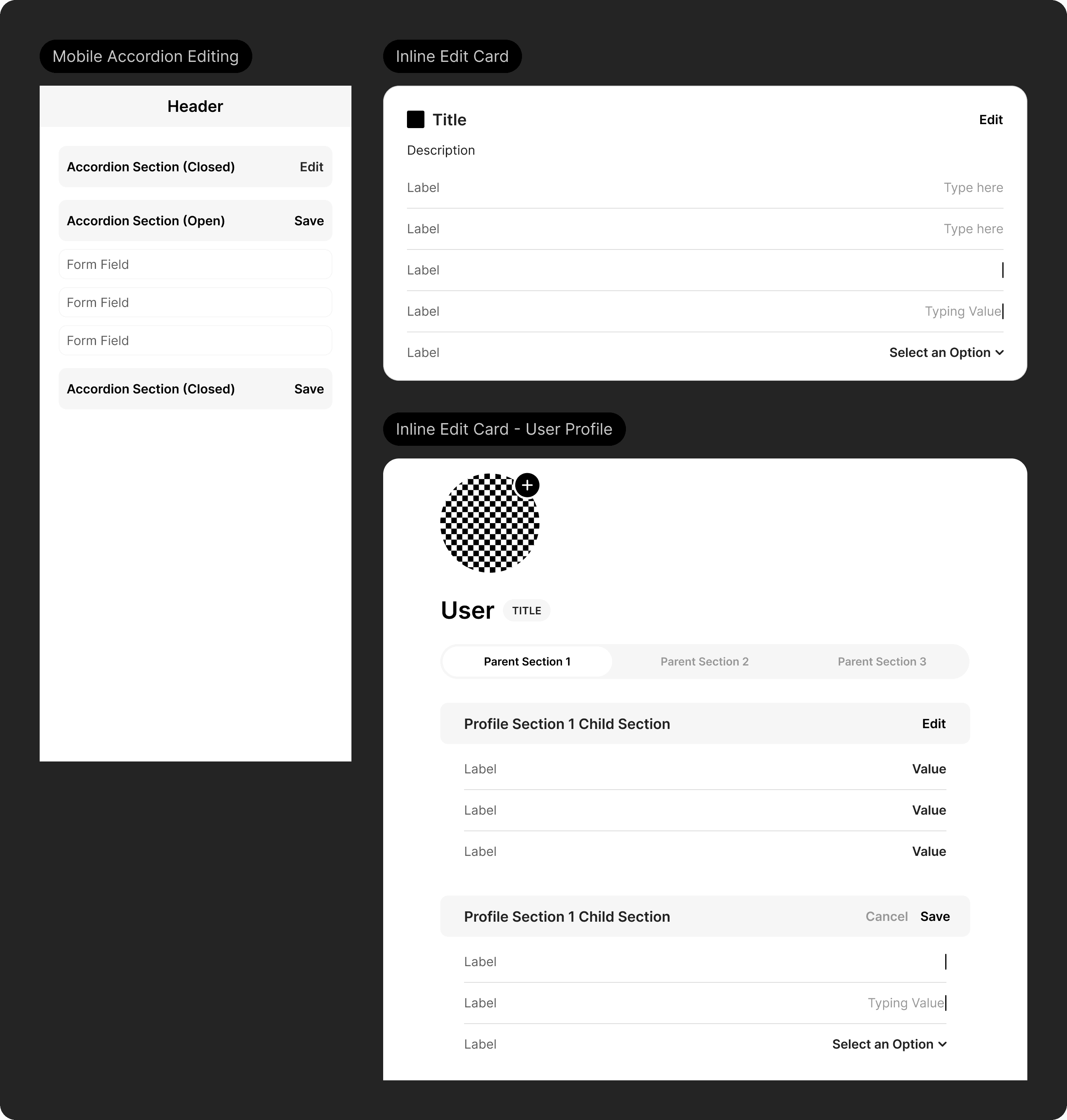 Mobile Accordion Editing

Header

Accordion Section (Closed) Edit

Accordion Section (Open) Save

Form Field

Form Field

Form Field

Accordion Section (Closed) Save

Inline Edit Card

Title Edit

Description

Label Type here

Label Type here

Label

Label Typing Value

Label Select an Option

Inline Edit Card - User Profile

+

User TITLE

Parent Section 1 Parent Section 2 Parent Section 3

Profile Section 1 Child Section Edit

Label Value

Label Value

Label Value

Profile Section 1 Child Section Cancel Save

Label

Label Typing Value

Label Select an Option